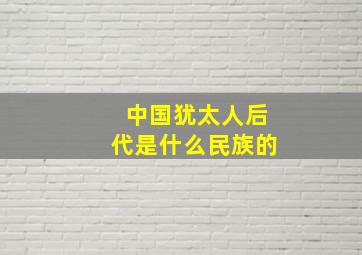 中国犹太人后代是什么民族的